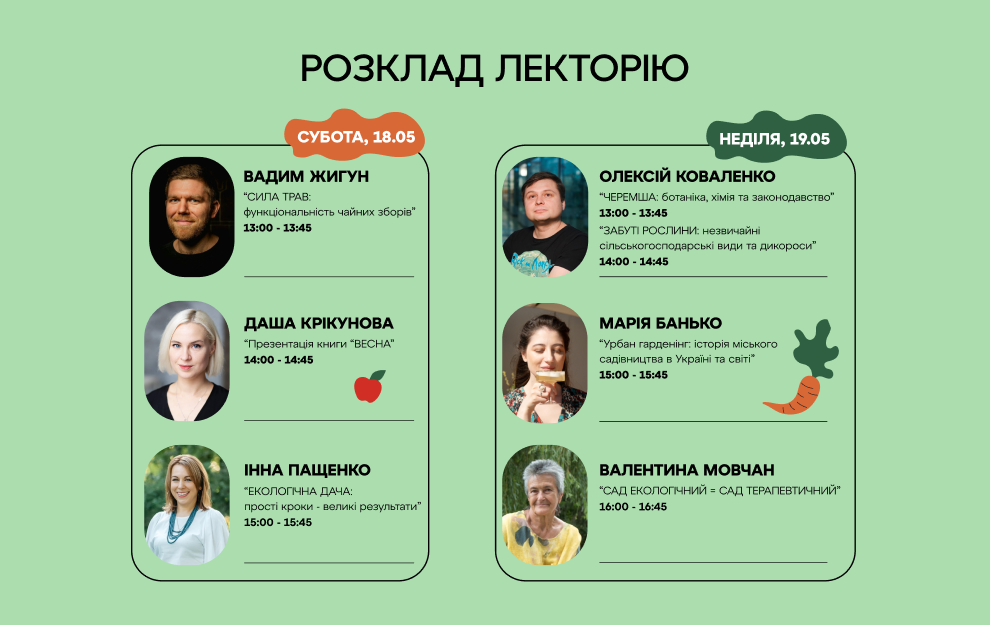 РОЗКЛАД ЛЕКТОРІЮ

СУБОТА, 18.05

ВАДИМ ЖИГУН
"СИЛА ТРАВ: функціональність чайних зборів"
13:00 - 13:45

ДАША КРІКУНОВА
"Презентація книги "ВЕСНА"
14:00 - 14:45

ІННА ПАЩЕНКО
"ЕКОЛОГІЧНА ДАЧА: прості кроки - великі результати"
15:00 - 15:45

НЕДІЛЯ, 19.05

ОЛЕКСІЙ КОВАЛЕНКО
"ЧЕРЕМША: ботаніка, хімія та законодавство"
13:00 - 13:45
"ЗАБУТІ РОСЛИНИ: незвичайні сільськогосподарські види та дикороси"
14:00 - 14:45

МАРІЯ БАНЬКО
"Урбан гарденінг: історія міського садівництва в Україні та світі"
15:00 - 15:45

ВАЛЕНТИНА МОВЧАН
"САД ЕКОЛОГІЧНИЙ = САД ТЕРАПЕВТИЧНИЙ"
16:00 - 16:45